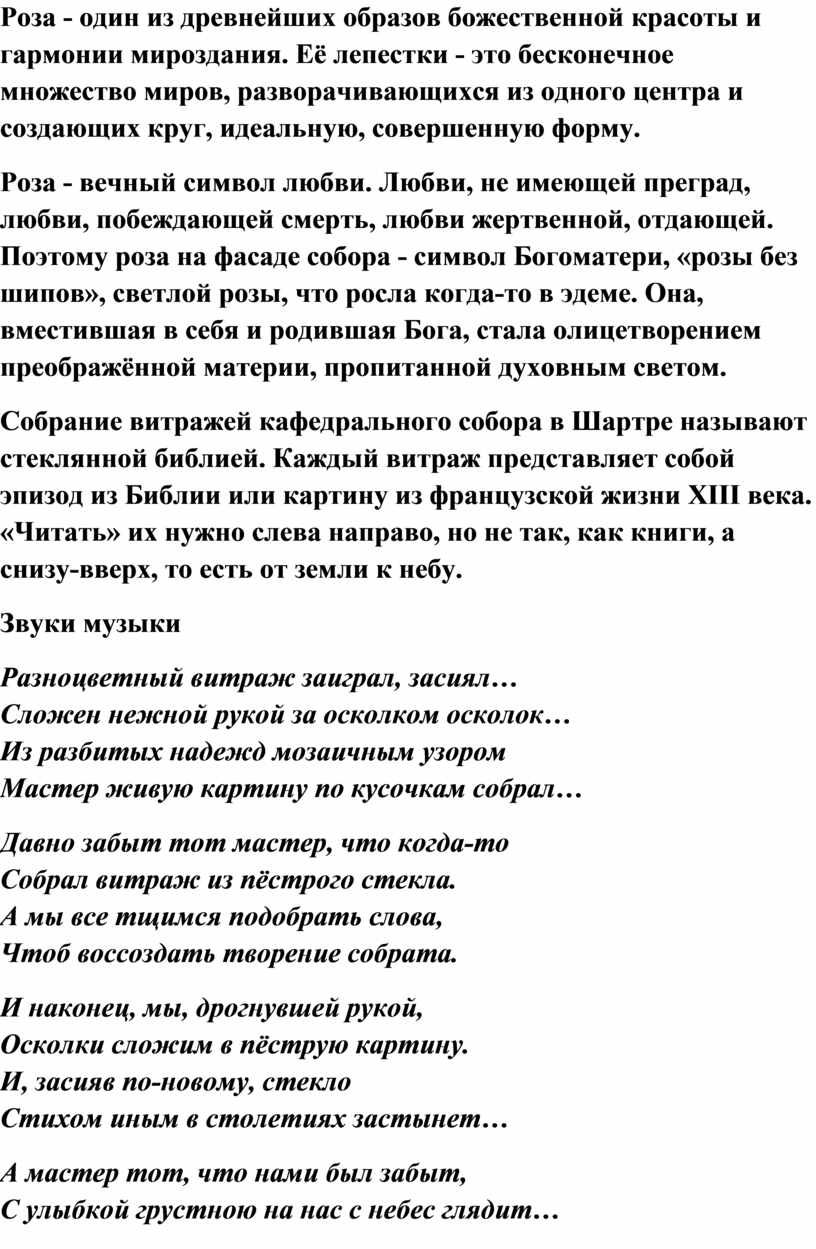 Роза - один из древнейших образов божественной красоты и гармонии мироздания. Её лепестки - это бесконечное множество миров, разворачивающихся из одного центра и создающих круг, идеальную, совершенную форму.

Роза - вечный символ любви. Любви, не имеющей преград, любви, побеждающей смерть, любви жертвенной, отдающей. Поэтому роза на фасаде собора - символ Богоматери, «розы без шипов», светлой розы, что росла когда-то в эдеме. Она, вместившая в себя и родившая Бога, стала олицетворением преображённой материи, пропитанной духовным светом.

Собрание витражей кафедрального собора в Шартре называют стеклянной библией. Каждый витраж представляет собой эпизод из Библии или картину из французской жизни XIII века. «Читать» их нужно слева направо, но не так, как книги, а снизу-вверх, то есть от земли к небу.

Звуки музыки

Разноцветный витраж заиграл, засиял…
Сложен нежной рукой за осколком осколок…
Из разбитых надежд мозаичным узором
Мастер живую картину по кусочкам собрал…

Давно забыт тот мастер, что когда-то
Собрал витраж из пёстрого стекла.
А мы все тщимся подобрать слова,
Чтоб воссоздать творение собрата.

И наконец, мы, дрогнувшей рукой,
Осколки сложим в пёструю картину.
И, засияв по-новому, стекло
Стихом иным в столетиях застынет…

А мастер тот, что нами был забыт,
С улыбкой грустною на нас с небес глядит…